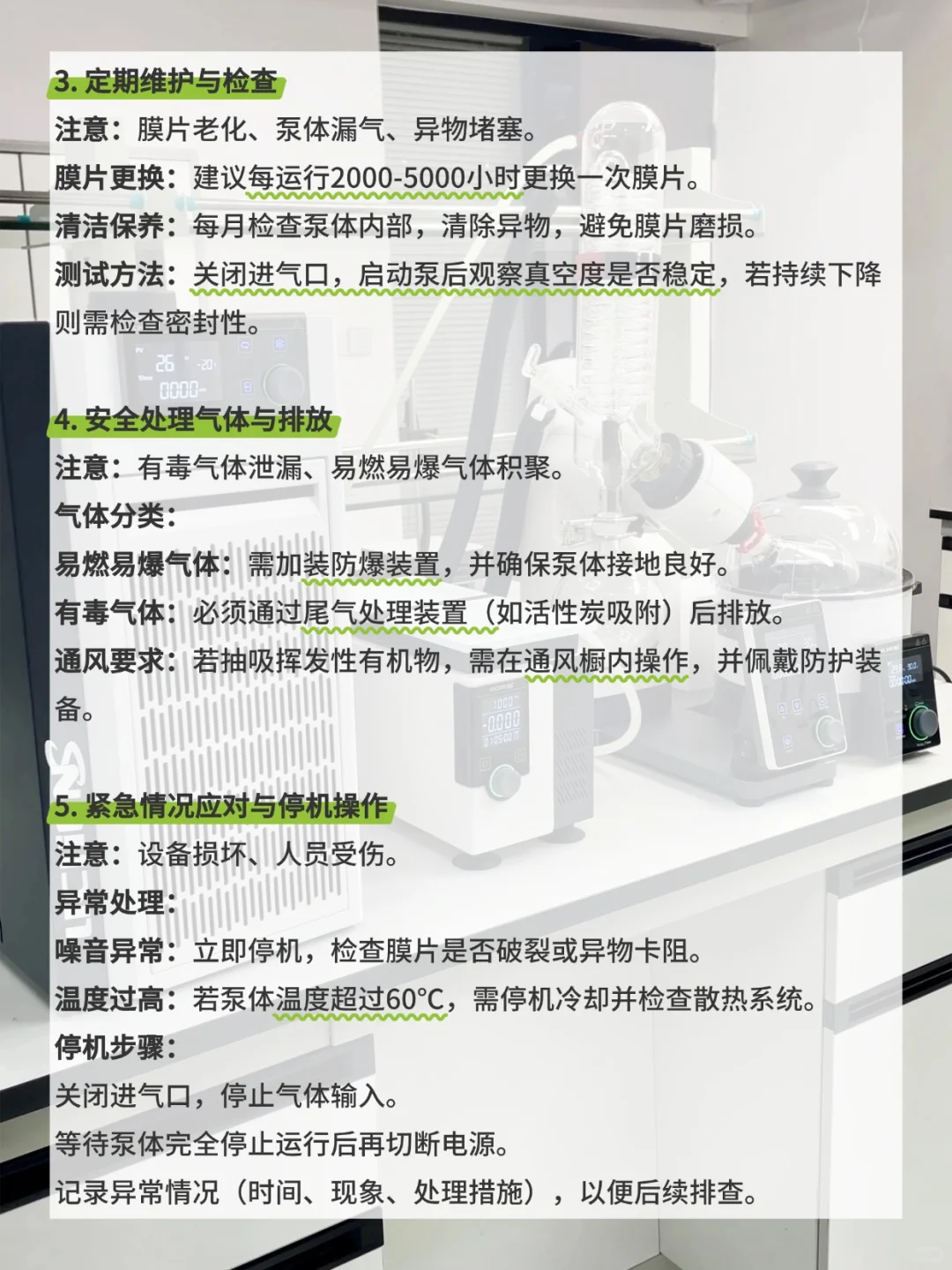 3. 定期维护与检查
注意：膜片老化、泵体漏气、异物堵塞。
膜片更换：建议每运行2000-5000小时更换一次膜片。
清洁保养：每月检查泵体内部，清除异物，避免膜片磨损。
测试方法：关闭进气口，启动泵后观察真空度是否稳定，若持续下降则需检查密封性。

4. 安全处理气体与排放
注意：有毒气体泄漏、易燃易爆气体积聚。
气体分类：
易燃易爆气体：需加装防爆装置，并确保泵体接地良好。
有毒气体：必须通过尾气处理装置（如活性炭吸附）后排放。
通风要求：若抽吸挥发性有机物，需在通风橱内操作，并佩戴防护装备。

5. 紧急情况应对与停机操作
注意：设备损坏、人员受伤。
异常处理：
噪音异常：立即停机，检查膜片是否破裂或异物卡阻。
温度过高：若泵体温度超过60°C，需停机冷却并检查散热系统。
停机步骤：
关闭进气口，停止气体输入。
等待泵体完全停止运行后再切断电源。
记录异常情况（时间、现象、处理措施），以便后续排查。